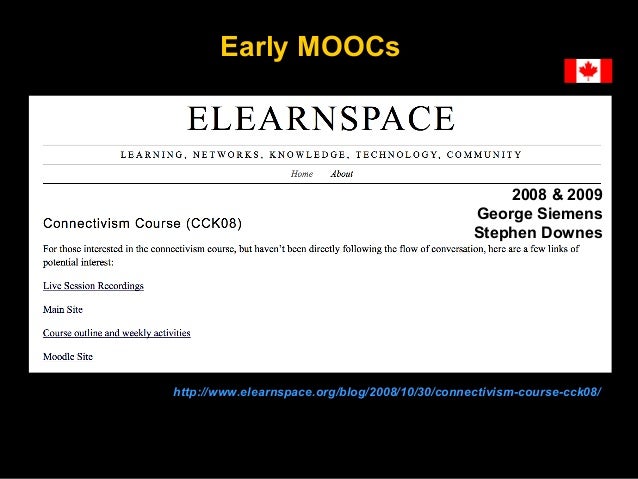 Early MOOCs

ELEARNSPACE

LEARNING, NETWORKS, KNOWLEDGE, TECHNOLOGY, COMMUNITY

Home About

2008 & 2009
George Siemens
Stephen Downes

Connectivism Course (CCK08)

For those interested in the connectivism course, but haven't been directly following the flow of conversation, here are a few links of potential interest:

Live Session Recordings

Main Site

Course outline and weekly activities

Moodle Site

http://www.elearnspace.org/blog/2008/10/30/connectivism-course-cck08/